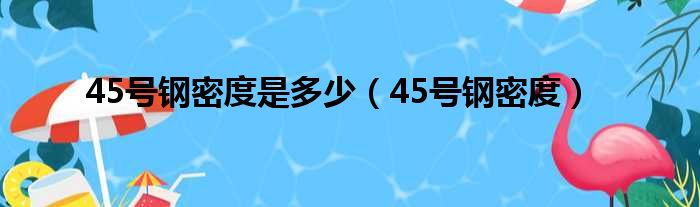 45号钢密度是多少（45号钢密度）